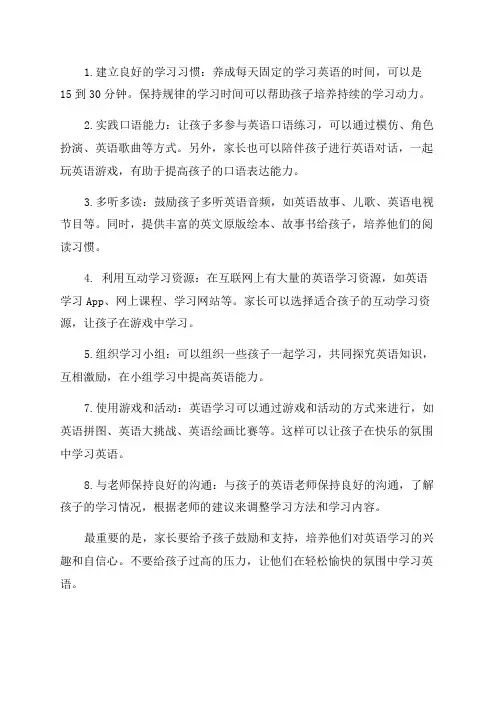 1.建立良好的学习习惯：养成每天固定的学习英语的时间，可以是15到30分钟。保持规律的学习时间可以帮助孩子培养持续的学习动力。

2.实践口语能力：让孩子多参与英语口语练习，可以通过模仿、角色扮演、英语歌曲等方式。另外，家长也可以陪伴孩子进行英语对话，一起玩英语游戏，有助于提高孩子的口语表达能力。

3.多听多读：鼓励孩子多听英语音频，如英语故事、儿歌、英语电视节目等。同时，提供丰富的英文原版绘本、故事书给孩子，培养他们的阅读习惯。

4. 利用互动学习资源：在互联网上有大量的英语学习资源，如英语学习App、网上课程、学习网站等。家长可以选择适合孩子的互动学习资源，让孩子在游戏中学习。

5.组织学习小组：可以组织一些孩子一起学习，共同探究英语知识，互相激励，在小组学习中提高英语能力。

7.使用游戏和活动：英语学习可以通过游戏和活动的方式来进行，如英语拼图、英语大挑战、英语绘画比赛等。这样可以让孩子在快乐的氛围中学习英语。

8.与老师保持良好的沟通：与孩子的英语老师保持良好的沟通，了解孩子的学习情况，根据老师的建议来调整学习方法和学习内容。

最重要的是，家长要给予孩子鼓励和支持，培养他们对英语学习的兴趣和自信心。不要给孩子过高的压力，让他们在轻松愉快的氛围中学习英语。